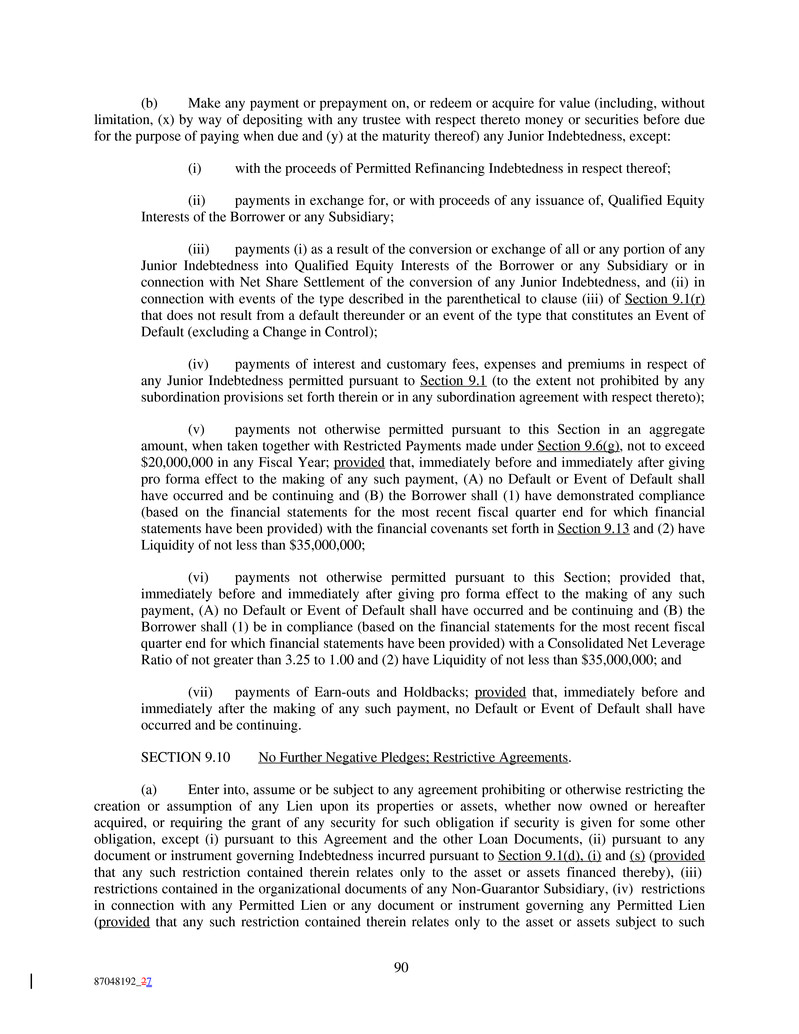 (b) Make any payment or prepayment on, or redeem or acquire for value (including, without limitation, (x) by way of depositing with any trustee with respect thereto money or securities before due for the purpose of paying when due and (y) at the maturity thereof) any Junior Indebtedness, except:

(i) with the proceeds of Permitted Refinancing Indebtedness in respect thereof;

(ii) payments in exchange for, or with proceeds of any issuance of, Qualified Equity Interests of the Borrower or any Subsidiary;

(iii) payments (i) as a result of the conversion or exchange of all or any portion of any Junior Indebtedness into Qualified Equity Interests of the Borrower or any Subsidiary or in connection with Net Share Settlement of the conversion of any Junior Indebtedness, and (ii) in connection with events of the type described in the parenthetical to clause (iii) of Section 9.1(r) that does not result from a default thereunder or an event of the type that constitutes an Event of Default (excluding a Change in Control);

(iv) payments of interest and customary fees, expenses and premiums in respect of any Junior Indebtedness permitted pursuant to Section 9.1 (to the extent not prohibited by any subordination provisions set forth therein or in any subordination agreement with respect thereto);

(v) payments not otherwise permitted pursuant to this Section in an aggregate amount, when taken together with Restricted Payments made under Section 9.6(g), not to exceed $20,000,000 in any Fiscal Year; provided that, immediately before and immediately after giving pro forma effect to the making of any such payment, (A) no Default or Event of Default shall have occurred and be continuing and (B) the Borrower shall (1) have demonstrated compliance (based on the financial statements for the most recent fiscal quarter end for which financial statements have been provided) with the financial covenants set forth in Section 9.13 and (2) have Liquidity of not less than $35,000,000;

(vi) payments not otherwise permitted pursuant to this Section; provided that, immediately before and immediately after giving pro forma effect to the making of any such payment, (A) no Default or Event of Default shall have occurred and be continuing and (B) the Borrower shall (1) be in compliance (based on the financial statements for the most recent fiscal quarter end for which financial statements have been provided) with a Consolidated Net Leverage Ratio of not greater than 3.25 to 1.00 and (2) have Liquidity of not less than $35,000,000; and

(vii) payments of Earn-outs and Holdbacks; provided that, immediately before and immediately after the making of any such payment, no Default or Event of Default shall have occurred and be continuing.

SECTION 9.10 No Further Negative Pledges; Restrictive Agreements.

(a) Enter into, assume or be subject to any agreement prohibiting or otherwise restricting the creation or assumption of any Lien upon its properties or assets, whether now owned or hereafter acquired, or requiring the grant of any security for such obligation if security is given for some other obligation, except (i) pursuant to this Agreement and the other Loan Documents, (ii) pursuant to any document or instrument governing Indebtedness incurred pursuant to Section 9.1(d), (i) and (s) (provided that any such restriction contained therein relates only to the asset or assets financed thereby), (iii) restrictions contained in the organizational documents of any Non-Guarantor Subsidiary, (iv) restrictions in connection with any Permitted Lien or any document or instrument governing any Permitted Lien (provided that any such restriction contained therein relates only to the asset or assets subject to such

90

87048192_37